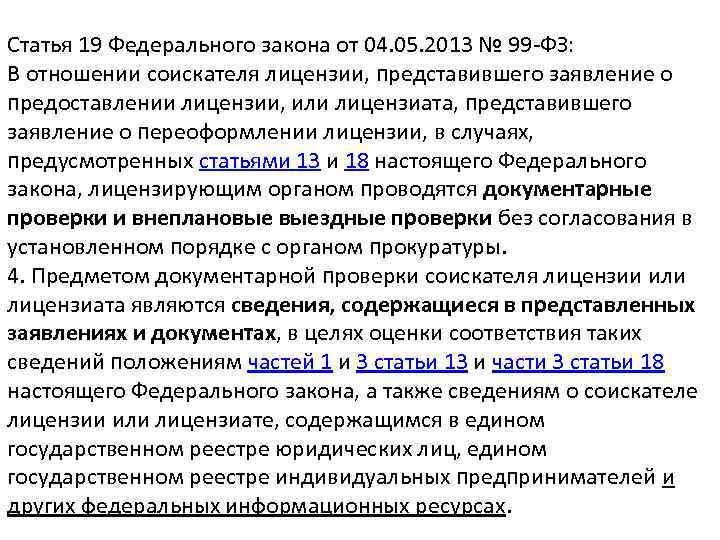 Статья 19 Федерального закона от 04.05.2013 № 99-ФЗ:
В отношении соискателя лицензии, представившего заявление о предоставлении лицензии, или лицензиата, представившего заявление о переоформлении лицензии, в случаях, предусмотренных статьями 13 и 18 настоящего Федерального закона, лицензирующим органом проводятся документарные проверки и внеплановые выездные проверки без согласования в установленном порядке с органом прокуратуры.
4. Предметом документарной проверки соискателя лицензии или лицензиата являются сведения, содержащиеся в представленных заявлениях и документах, в целях оценки соответствия таких сведений положениям частей 1 и 3 статьи 13 и части 3 статьи 18 настоящего Федерального закона, а также сведениям о соискателе лицензии или лицензиате, содержащимся в едином государственном реестре юридических лиц, едином государственном реестре индивидуальных предпринимателей и других федеральных информационных ресурсах.